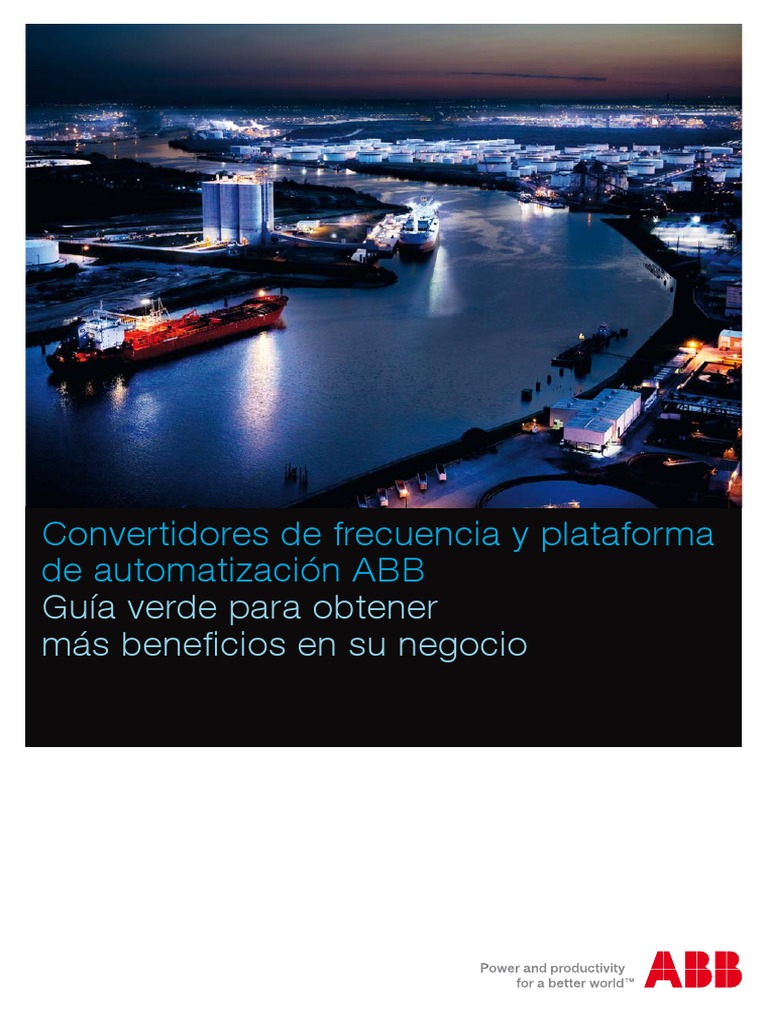 Convertidores de frecuencia y plataforma de automatización ABB
Guía verde para obtener más beneficios en su negocio

Power and productivity
for a better world™

ABB